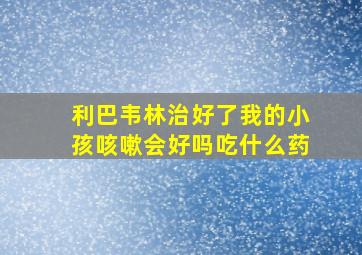 利巴韦林治好了我的小孩咳嗽会好吗吃什么药